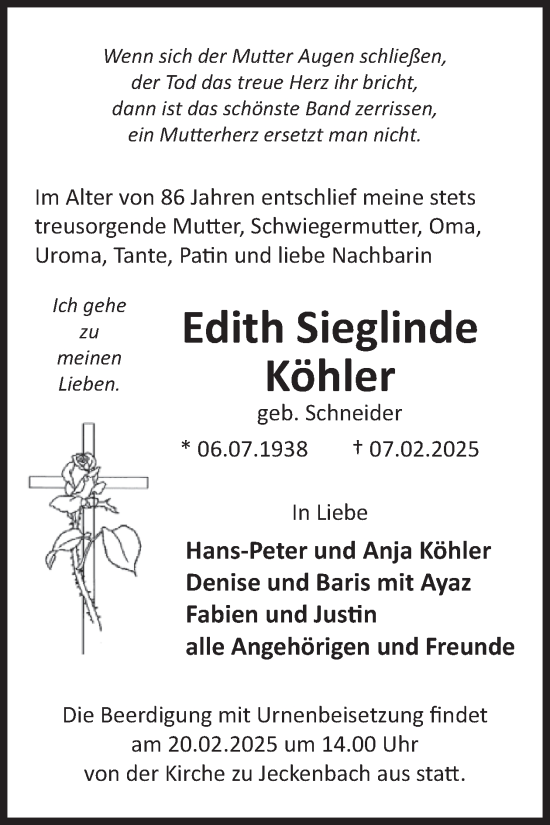 Wenn sich der Mutter Augen schließen,
der Tod das treue Herz ihr bricht,
dann ist das schönste Band zerrissen,
ein Mutterherz ersetzt man nicht.

Im Alter von 86 Jahren entschlief meine stets treusorgende Mutter, Schwiegermutter, Oma, Uroma, Tante, Patin und liebe Nachbarin

Ich gehe zu meinen Lieben.

Edith Sieglinde Köhler

geb. Schneider

* 06.07.1938 † 07.02.2025

In Liebe

Hans-Peter und Anja Köhler
Denise und Baris mit Ayaz
Fabien und Justin
alle Angehörigen und Freunde

Die Beerdigung mit Urnenbeisetzung findet am 20.02.2025 um 14.00 Uhr von der Kirche zu Jeckenbach aus statt.